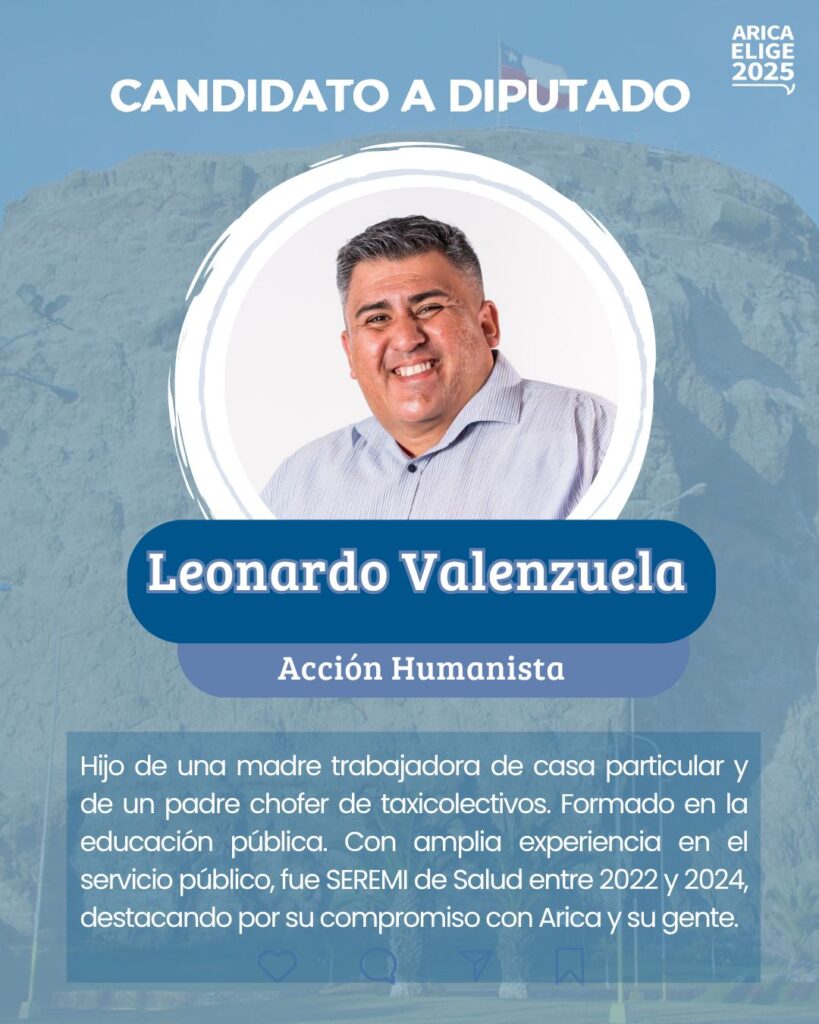 ARICA
ELIGE
2025

CANDIDATO A DIPUTADO

Leonardo Valenzuela

Acción Humanista

Hijo de una madre trabajadora de casa particular y de un padre chofer de taxicolectivos. Formado en la educación pública. Con amplia experiencia en el servicio público, fue SEREMI de Salud entre 2022 y 2024, destacando por su compromiso con Arica y su gente.